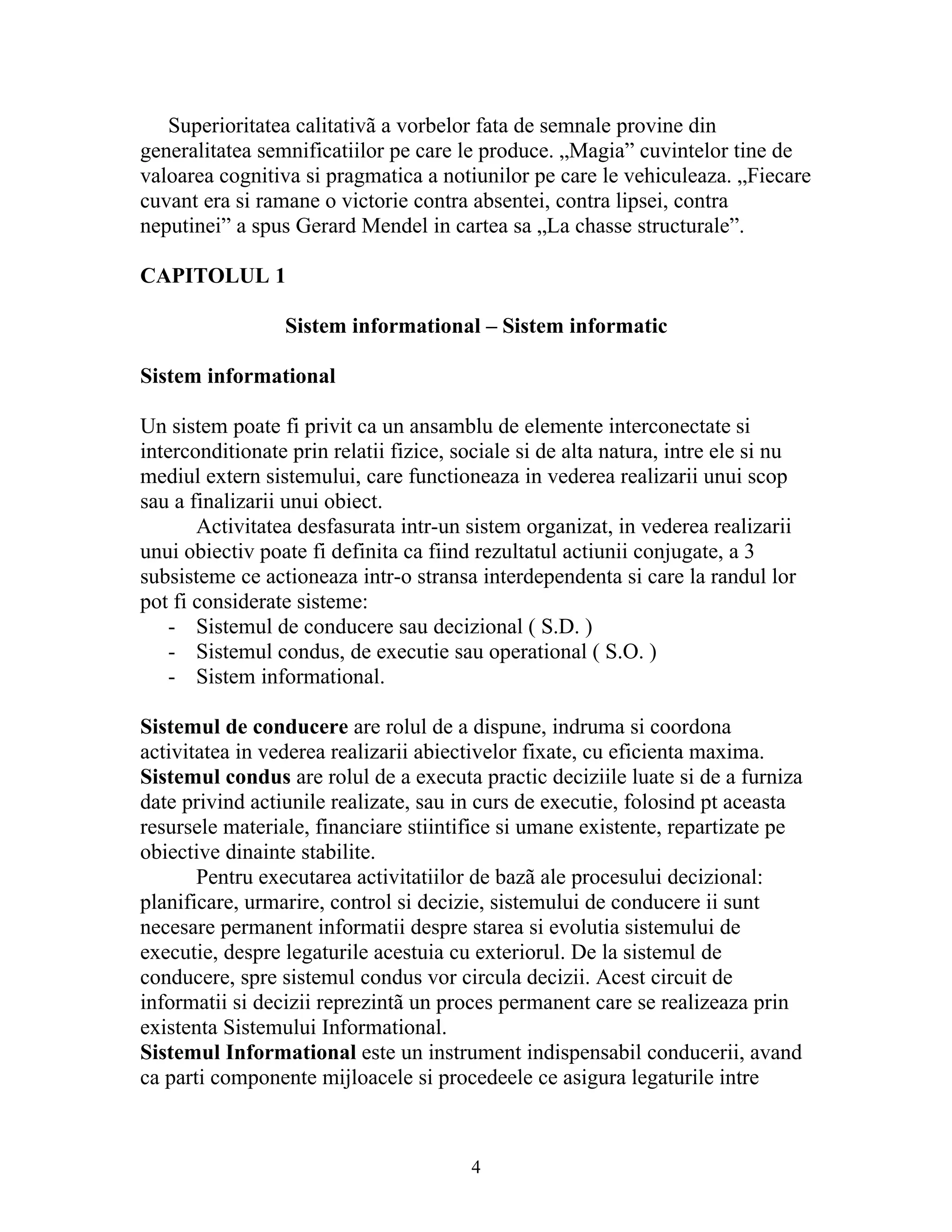 Superioritatea calitativã a vorbelor fata de semnale provine din generalitatea semnificatiilor pe care le produce. „Magia” cuvintelor tine de valoarea cognitiva si pragmatica a notiunilor pe care le vehiculeaza. „Fiecare cuvant era si ramane o victorie contra absentei, contra lipsei, contra neputinei” a spus Gerard Mendel in cartea sa „La chasse structurale”.

CAPITOLUL 1

Sistem informational – Sistem informatic

Sistem informational

Un sistem poate fi privit ca un ansamblu de elemente interconectate si interconditionate prin relatii fizice, sociale si de alta natura, intre ele si nu mediul extern sistemului, care functioneaza in vederea realizarii unui scop sau a finalizarii unui obiect.

Activitatea desfasurata intr-un sistem organizat, in vederea realizarii unui obiectiv poate fi definita ca fiind rezultatul actiunii conjugate, a 3 subsisteme ce actioneaza intr-o stransa interdependenta si care la randul lor pot fi considerate sisteme:
- Sistemul de conducere sau decizional ( S.D. )
- Sistemul condus, de executie sau operational ( S.O. )
- Sistem informational.

Sistemul de conducere are rolul de a dispune, indruma si coordona activitatea in vederea realizarii abiectivelor fixate, cu eficienta maxima.
Sistemul condus are rolul de a executa practic deciziile luate si de a furniza date privind actiunile realizate, sau in curs de executie, folosind pt aceasta resursele materiale, financiare stiintifice si umane existente, repartizate pe obiective dinainte stabilite.

Pentru executarea activitatiilor de bazã ale procesului decizional: planificare, urmarire, control si decizie, sistemului de conducere ii sunt necesare permanent informatii despre starea si evolutia sistemului de executie, despre legaturile acestuia cu exteriorul. De la sistemul de conducere, spre sistemul condus vor circula decizii. Acest circuit de informatii si decizii reprezintã un proces permanent care se realizeaza prin existenta Sistemului Informational.
Sistemul Informational este un instrument indispensabil conducerii, avand ca parti componente mijloacele si procedeele ce asigura legaturile intre

4